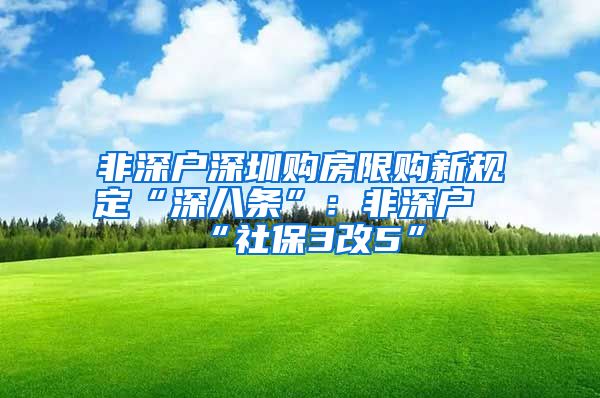 非深户深圳购房限购新规定“深八条”：非深户“社保3改5”